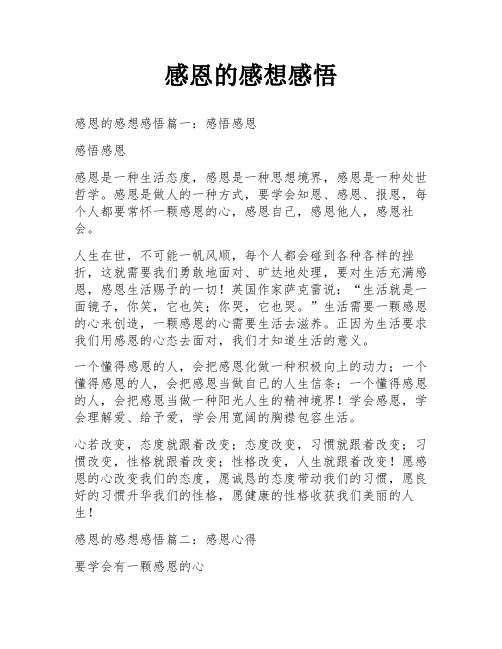 感恩的感想感悟

感恩的感想感悟篇一：感悟感恩

感悟感恩

感恩是一种生活态度，感恩是一种思想境界，感恩是一种处世哲学。感恩是做人的一种方式，要学会知恩、感恩、报恩，每个人都要常怀一颗感恩的心，感恩自己，感恩他人，感恩社会。

人生在世，不可能一帆风顺，每个人都会碰到各种各样的挫折，这就需要我们勇敢地面对、旷达地处理，要对生活充满感恩，感恩生活赐予的一切！英国作家萨克雷说：“生活就是一面镜子，你笑，它也笑；你哭，它也哭。”生活需要一颗感恩的心来创造，一颗感恩的心需要生活去滋养。正因为生活要求我们用感恩的心态去面对，我们才知道生活的意义。

一个懂得感恩的人，会把感恩化做一种积极向上的动力；一个懂得感恩的人，会把感恩当做自己的人生信条；一个懂得感恩的人，会把感恩当做一种阳光人生的精神境界！学会感恩，学会理解爱、给予爱，学会用宽阔的胸襟包容生活。

心若改变，态度就跟着改变；态度改变，习惯就跟着改变；习惯改变，性格就跟着改变；性格改变，人生就跟着改变！愿感恩的心改变我们的态度，愿诚恳的态度带动我们的习惯，愿良好的习惯升华我们的性格，愿健康的性格收获我们美丽的人生！

感恩的感想感悟篇二：感恩心得

要学会有一颗感恩的心